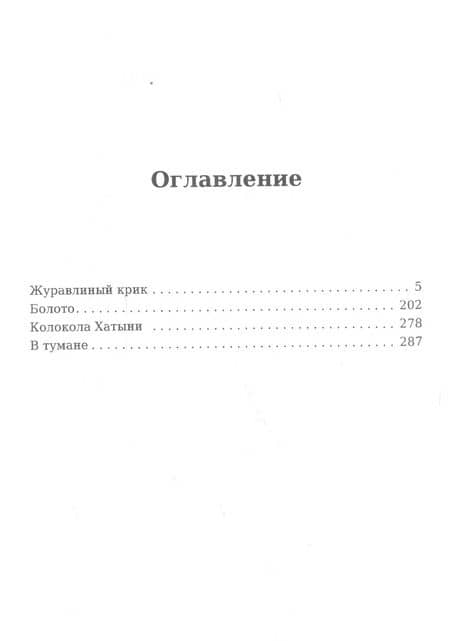 Оглавление

Журавлиный крик 5
Болото 202
Колокола Хатыни 278
В тумане 287